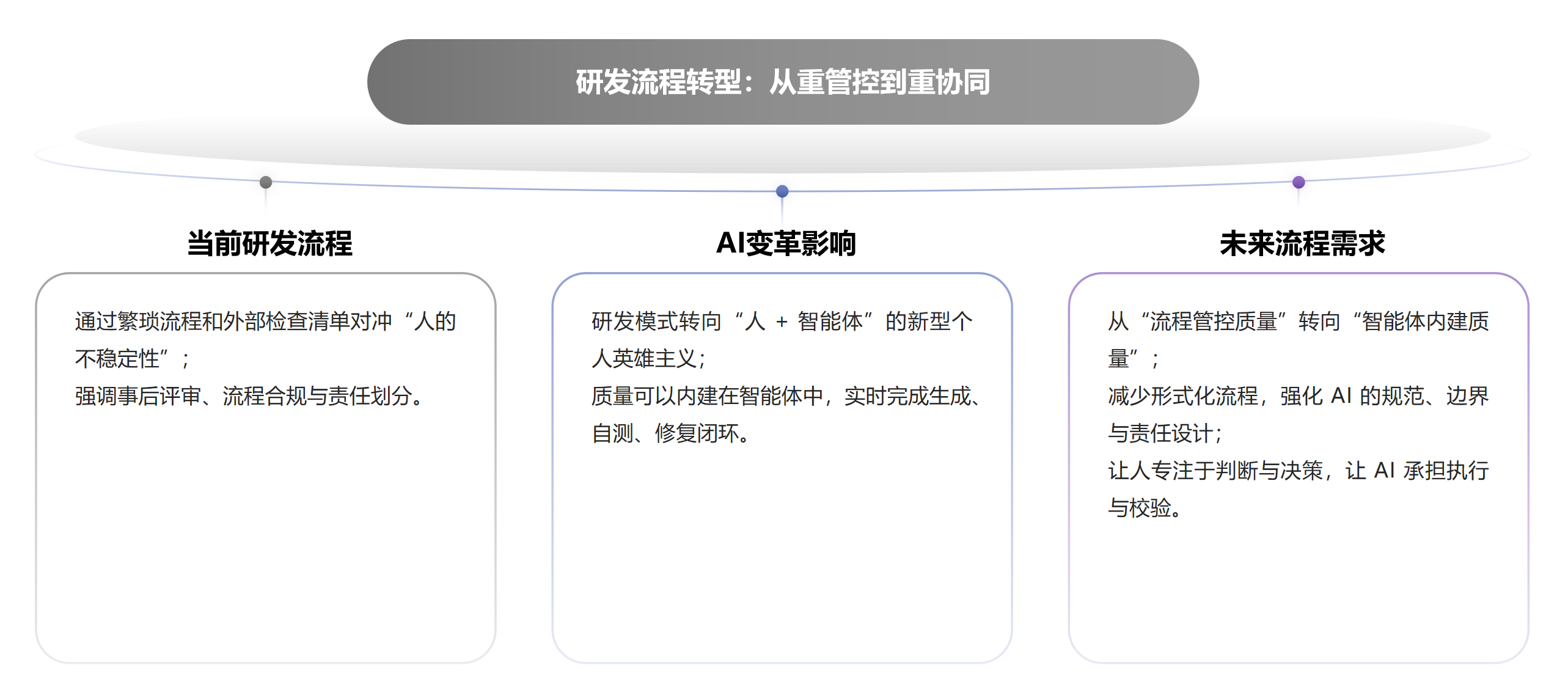 研发流程转型：从重管控到重协同

当前研发流程

通过繁琐流程和外部检查清单对冲“人的不稳定性”；
强调事后评审、流程合规与责任划分。

AI变革影响

研发模式转向“人 + 智能体”的新型个人英雄主义；
质量可以内建在智能体中，实时完成生成、自测、修复闭环。

未来流程需求

从“流程管控质量”转向“智能体内建质量”；
减少形式化流程，强化 AI 的规范、边界与责任设计；
让人专注于判断与决策，让 AI 承担执行与校验。